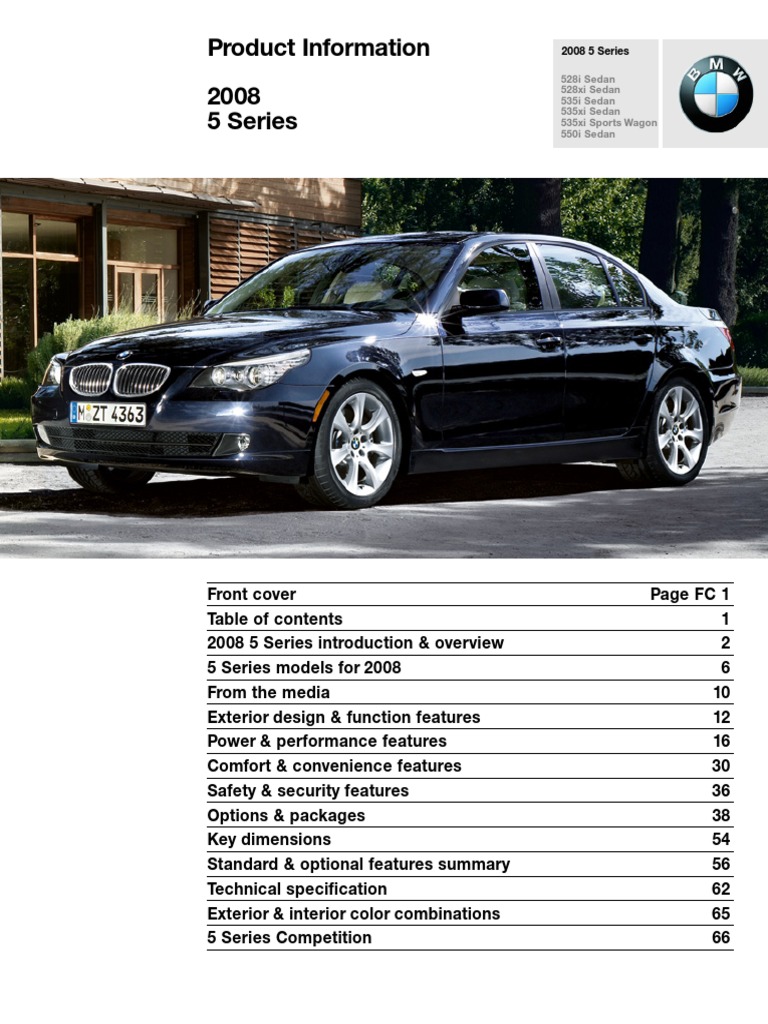 Product Information

2008
5 Series

2008 5 Series

528i Sedan
528xi Sedan
535i Sedan
535xi Sedan
535xi Sports Wagon
550i Sedan

BMW

M ZT 4363

| Front cover | Page FC 1 |
|---|---|
| Table of contents | 1 |
| 2008 5 Series introduction & overview | 2 |
| 5 Series models for 2008 | 6 |
| From the media | 10 |
| Exterior design & function features | 12 |
| Power & performance features | 16 |
| Comfort & convenience features | 30 |
| Safety & security features | 36 |
| Options & packages | 38 |
| Key dimensions | 54 |
| Standard & optional features summary | 56 |
| Technical specification | 62 |
| Exterior & interior color combinations | 65 |
| 5 Series Competition | 66 |